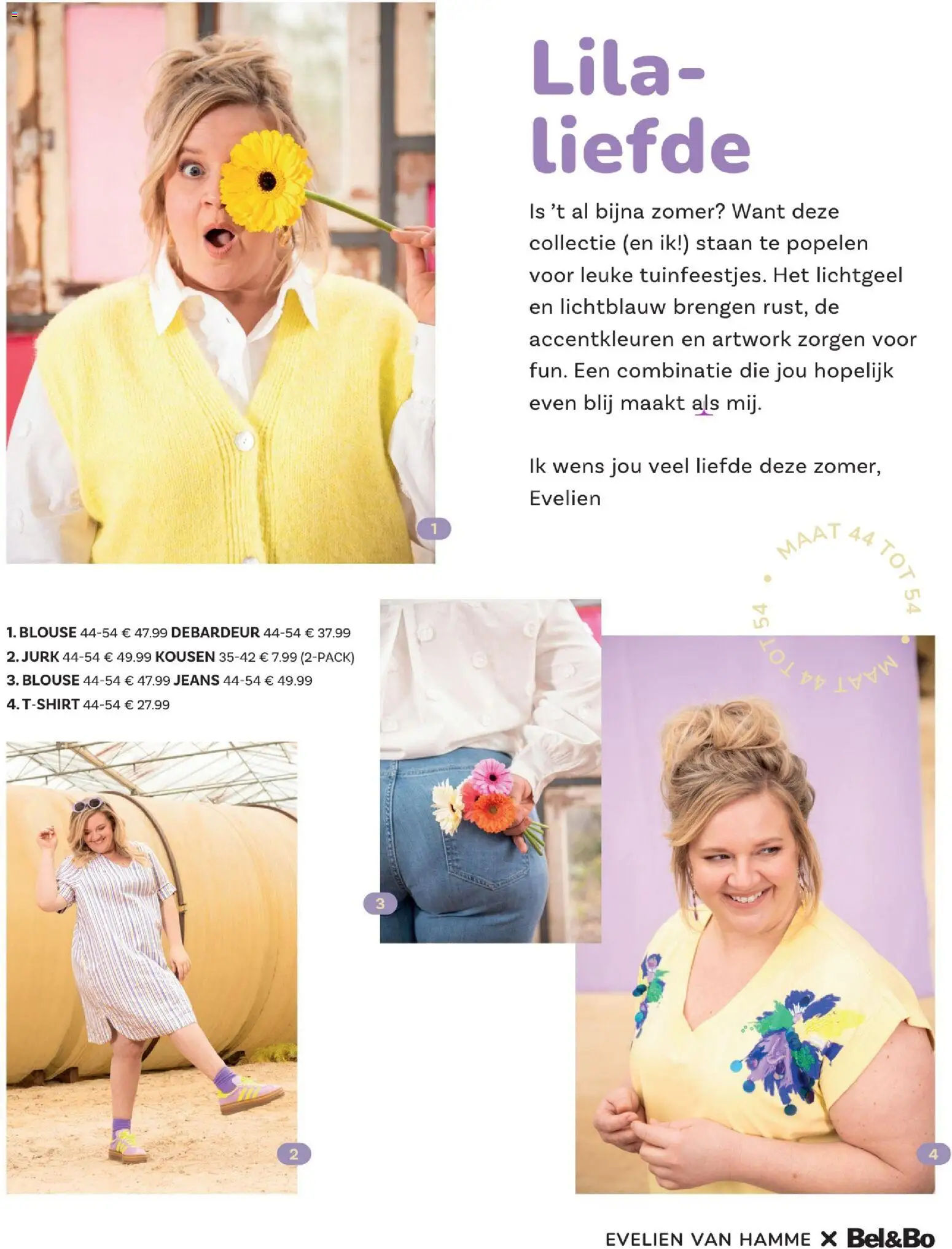 Lila-liefde

Is 't al bijna zomer? Want deze collectie (en ik!) staan te popelen voor leuke tuinfeestjes. Het lichtgeel en lichtblauw brengen rust, de accentkleuren en artwork zorgen voor fun. Een combinatie die jou hopelijk even blij maakt als mij.

Ik wens jou veel liefde deze zomer,
Evelien

1

MAAT 44 TOT 54 • MAAT 44 TOT 54 •

1. BLOUSE 44-54 € 47.99 DEBARDEUR 44-54 € 37.99
2. JURK 44-54 € 49.99 KOUSEN 35-42 € 7.99 (2-PACK)
3. BLOUSE 44-54 € 47.99 JEANS 44-54 € 49.99
4. T-SHIRT 44-54 € 27.99

3

2

4

EVELIEN VAN HAMME × Bel&Bo